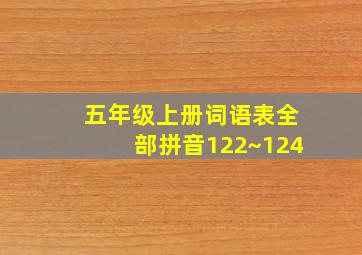 五年级上册词语表全部拼音122~124